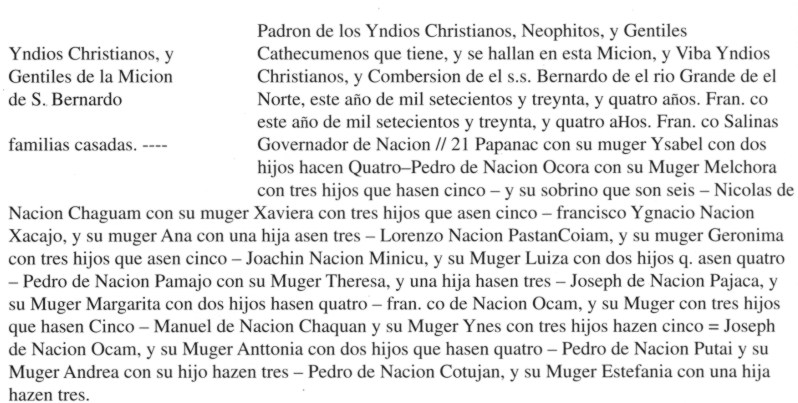 Yndios Christianos, y Gentiles de la Micion de S. Bernardo

familias casadas. ----

Padron de los Yndios Christianos, Neophitos, y Gentiles Cathecumenos que tiene, y se hallan en esta Micion, y Viba Yndios Christianos, y Combersion de el s.s. Bernardo de el rio Grande de el Norte, este año de mil setecientos y treynta, y quatro años. Fran. co este año de mil setecientos y treynta, y quatro aHos. Fran. co Salinas Governador de Nacion // 21 Papanac con su muger Ysabel con dos hijos hacen Quatro–Pedro de Nacion Ocora con su Muger Melchora con tres hijos que hasen cinco – y su sobrino que son seis – Nicolas de Nacion Chaguam con su muger Xaviera con tres hijos que asen cinco – francisco Ygnacio Nacion Xacajo, y su muger Ana con una hija asen tres – Lorenzo Nacion PastanCoiam, y su muger Geronima con tres hijos que asen cinco – Joachin Nacion Minicu, y su Muger Luiza con dos hijos q. asen quatro – Pedro de Nacion Pamajo con su Muger Theresa, y una hija hasen tres – Joseph de Nacion Pajaca, y su Muger Margarita con dos hijos hasen quatro – fran. co de Nacion Ocam, y su Muger con tres hijos que hasen Cinco – Manuel de Nacion Chaquan y su Muger Ynes con tres hijos hazen cinco = Joseph de Nacion Ocam, y su Muger Anttonia con dos hijos que hasen quatro – Pedro de Nacion Putai y su Muger Andrea con su hijo hazen tres – Pedro de Nacion Cotujan, y su Muger Estefania con una hija hazen tres.